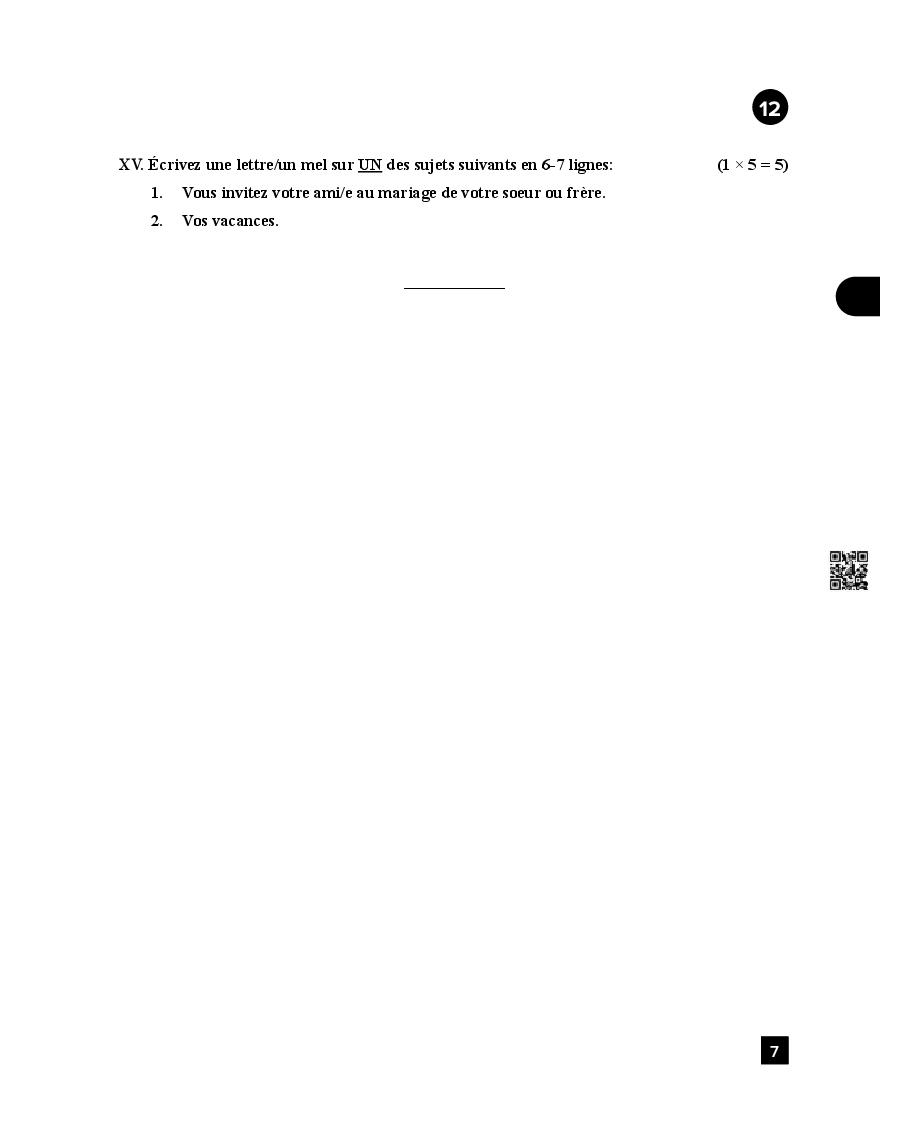 12

XV. Écrivez une lettre/un mel sur UN des sujets suivants en 6-7 lignes: $(1 \times 5 = 5)$

1. Vous invitez votre ami/e au mariage de votre soeur ou frère.
2. Vos vacances.

7